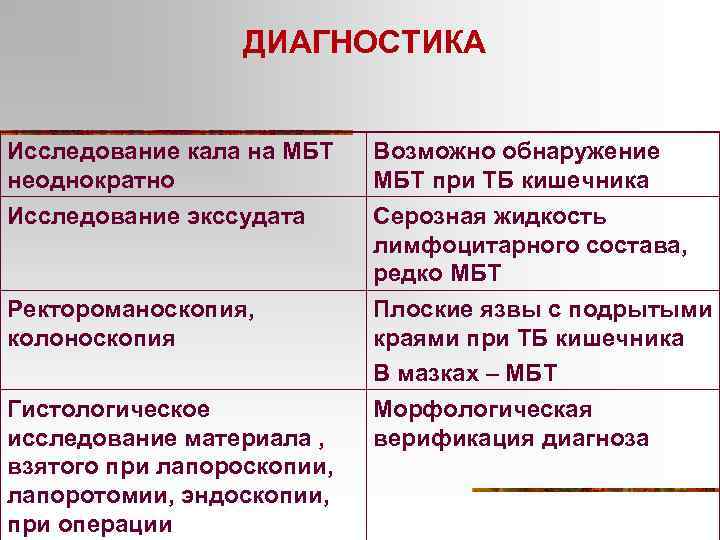 ДИАГНОСТИКА

| | |
|---|---|
| Исследование кала на МБТ неоднократно | Возможно обнаружение МБТ при ТБ кишечника |
| Исследование экссудата | Серозная жидкость лимфоцитарного состава, редко МБТ |
| Ректороманоскопия, колоноскопия | Плоские язвы с подрытыми краями при ТБ кишечника В мазках – МБТ |
| Гистологическое исследование материала , взятого при лапороскопии, лапоротомии, эндоскопии, при операции | Морфологическая верификация диагноза |